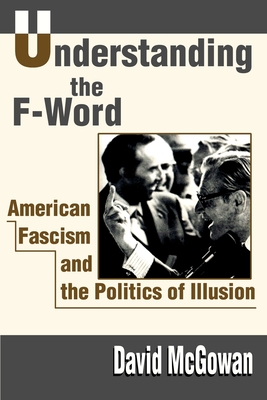 Understanding the F-Word

American Fascism and the Politics of Illusion

David McGowan